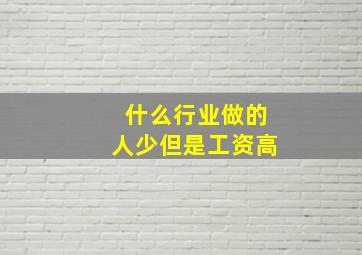 什么行业做的
人少但是工资高